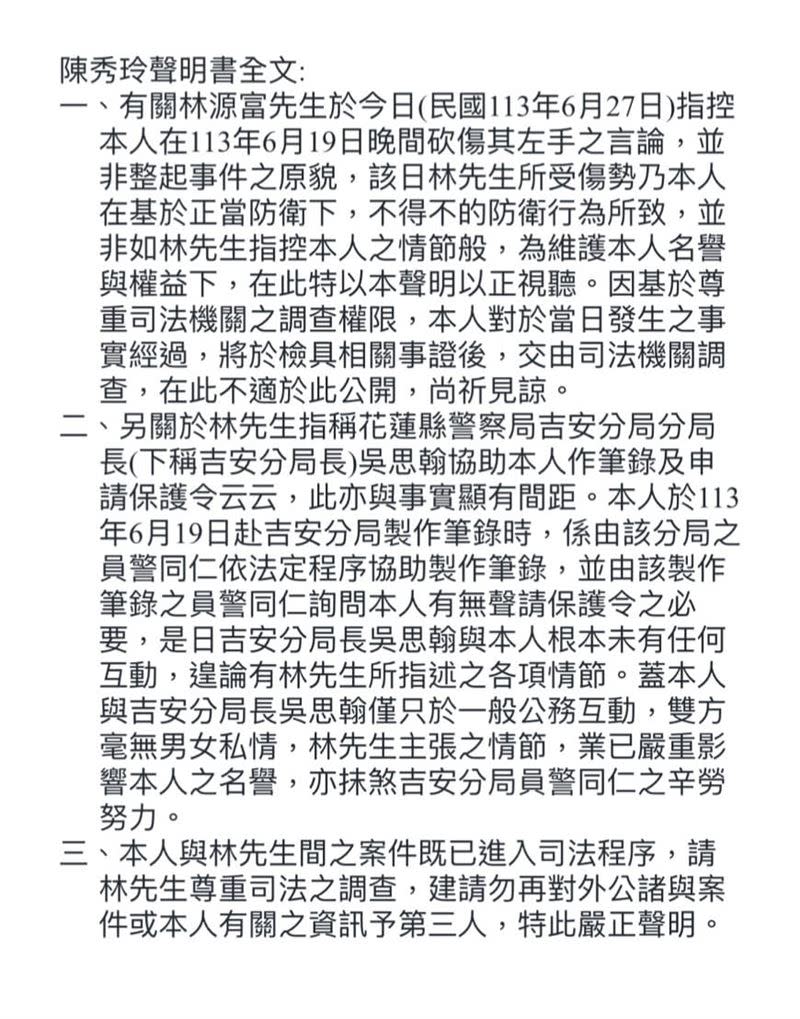 陳秀玲聲明書全文:

一、有關林源富先生於今日(民國113年6月27日)指控本人在113年6月19日晚間砍傷其左手之言論，並非整起事件之原貌，該日林先生所受傷勢乃本人在基於正當防衛下，不得不的防衛行為所致，並非如林先生指控本人之情節般，為維護本人名譽與權益下，在此特以本聲明以正視聽。因基於尊重司法機關之調查權限，本人對於當日發生之事實經過，將於檢具相關事證後，交由司法機關調查，在此不適於此公開，尚祈見諒。

二、另關於林先生指稱花蓮縣警察局吉安分局分局長(下稱吉安分局長)吳思翰協助本人作筆錄及申請保護令云云，此亦與事實顯有間距。本人於113年6月19日赴吉安分局製作筆錄時，係由該分局之員警同仁依法定程序協助製作筆錄，並由該製作筆錄之員警同仁詢問本人有無聲請保護令之必要，是日吉安分局長吳思翰與本人根本未有任何互動，遑論有林先生所指述之各項情節。蓋本人與吉安分局長吳思翰僅只於一般公務互動，雙方毫無男女私情，林先生主張之情節，業已嚴重影響本人之名譽，亦抹煞吉安分局員警同仁之辛勞努力。

三、本人與林先生間之案件既已進入司法程序，請林先生尊重司法之調查，建請勿再對外公諸與案件或本人有關之資訊予第三人，特此嚴正聲明。